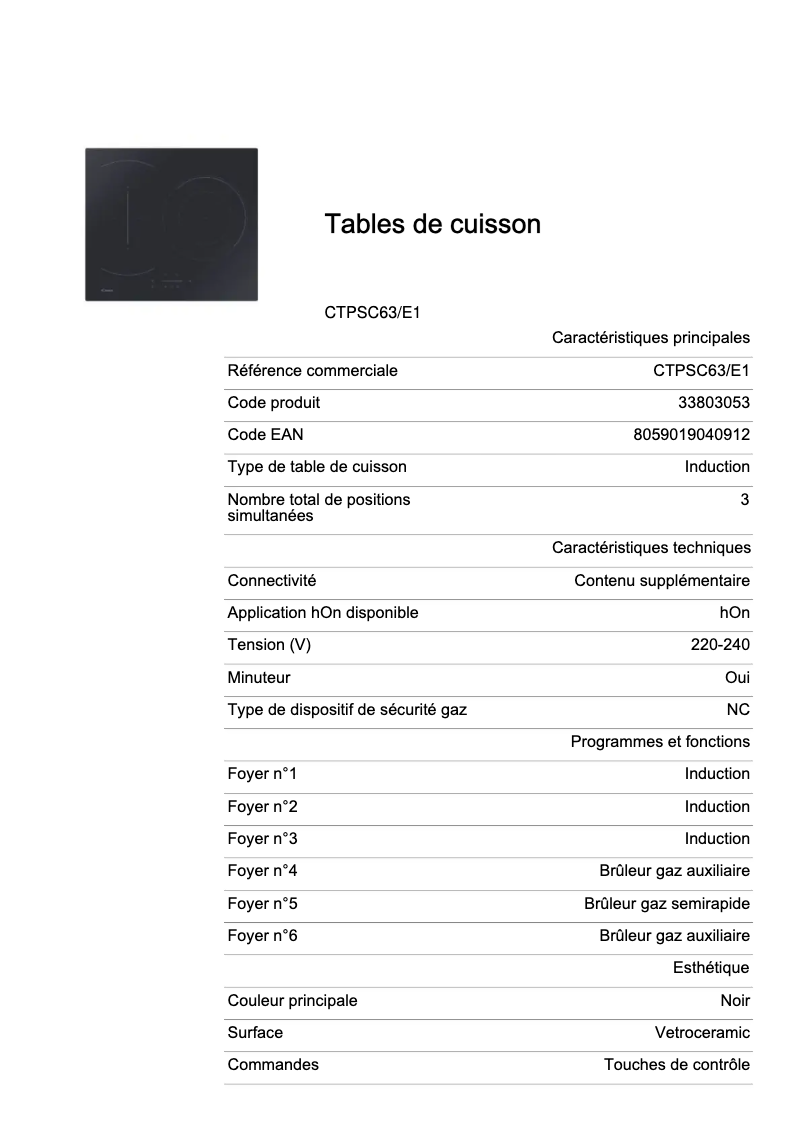 Tables de cuisson

CTPSC63/E1

| | Caractéristiques principales |
|---|---|
| Référence commerciale | CTPSC63/E1 |
| Code produit | 33803053 |
| Code EAN | 8059019040912 |
| Type de table de cuisson | Induction |
| Nombre total de positions simultanées | 3 |
| | Caractéristiques techniques |
| Connectivité | Contenu supplémentaire |
| Application hOn disponible | hOn |
| Tension (V) | 220-240 |
| Minuteur | Oui |
| Type de dispositif de sécurité gaz | NC |
| | Programmes et fonctions |
| Foyer n°1 | Induction |
| Foyer n°2 | Induction |
| Foyer n°3 | Induction |
| Foyer n°4 | Brûleur gaz auxiliaire |
| Foyer n°5 | Brûleur gaz semirapide |
| Foyer n°6 | Brûleur gaz auxiliaire |
| | Esthétique |
| Couleur principale | Noir |
| Surface | Vetroceramic |
| Commandes | Touches de contrôle |